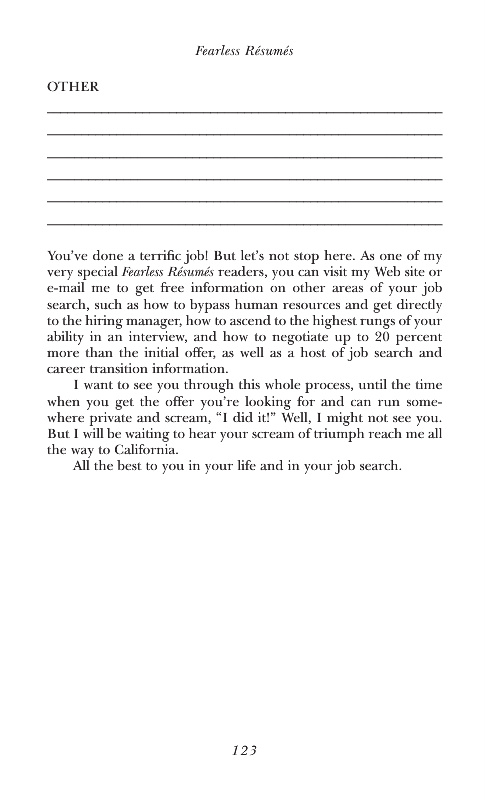 Fearless Résumés

OTHER

You've done a terrific job! But let's not stop here. As one of my very special Fearless Résumés readers, you can visit my Web site or e-mail me to get free information on other areas of your job search, such as how to bypass human resources and get directly to the hiring manager, how to ascend to the highest rungs of your ability in an interview, and how to negotiate up to 20 percent more than the initial offer, as well as a host of job search and career transition information.

I want to see you through this whole process, until the time when you get the offer you're looking for and can run somewhere private and scream, "I did it!" Well, I might not see you. But I will be waiting to hear your scream of triumph reach me all the way to California.

All the best to you in your life and in your job search.

123